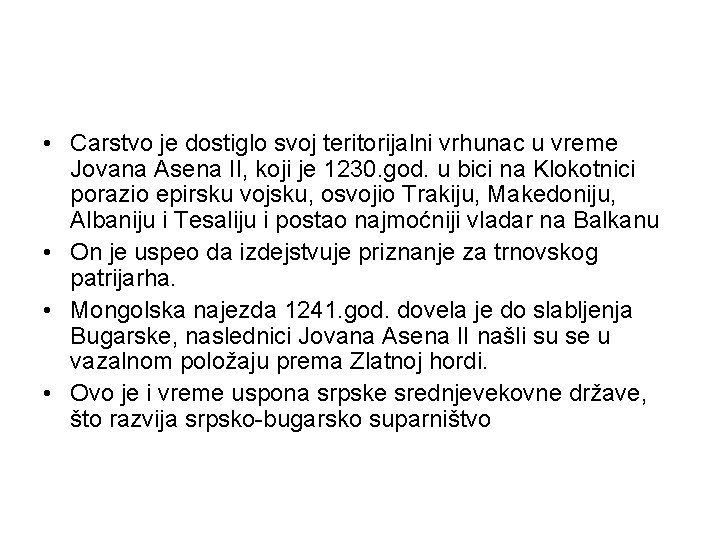 • Carstvo je dostiglo svoj teritorijalni vrhunac u vreme Jovana Asena II, koji je 1230.god. u bici na Klokotnici porazio epirsku vojsku, osvojio Trakiju, Makedoniju, Albaniju i Tesaliju i postao najmoćniji vladar na Balkanu
• On je uspeo da izdejstvuje priznanje za trnovskog patrijarha.
• Mongolska najezda 1241.god. dovela je do slabljenja Bugarske, naslednici Jovana Asena II našli su se u vazalnom položaju prema Zlatnoj hordi.
• Ovo je i vreme uspona srpske srednjevekovne države, što razvija srpsko-bugarsko suparništvo